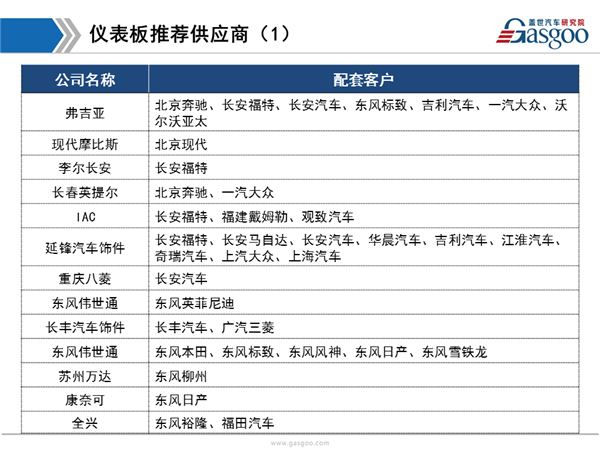 仪表板推荐供应商（1）

盖世汽车研究院 Gasgoo

| 公司名称 | 配套客户 |
|---|---|
| 弗吉亚 | 北京奔驰、长安福特、长安汽车、东风标致、吉利汽车、一汽大众、沃尔沃亚太 |
| 现代摩比斯 | 北京现代 |
| 李尔长安 | 长安福特 |
| 长春英提尔 | 北京奔驰、一汽大众 |
| IAC | 长安福特、福建戴姆勒、观致汽车 |
| 延锋汽车饰件 | 长安福特、长安马自达、长安汽车、华晨汽车、吉利汽车、江淮汽车、奇瑞汽车、上汽大众、上海汽车 |
| 重庆八菱 | 长安汽车 |
| 东风伟世通 | 东风英菲尼迪 |
| 长丰汽车饰件 | 长丰汽车、广汽三菱 |
| 东风伟世通 | 东风本田、东风标致、东风风神、东风日产、东风雪铁龙 |
| 苏州万达 | 东风柳州 |
| 康奈可 | 东风日产 |
| 全兴 | 东风裕隆、福田汽车 |

www.gasgoo.com